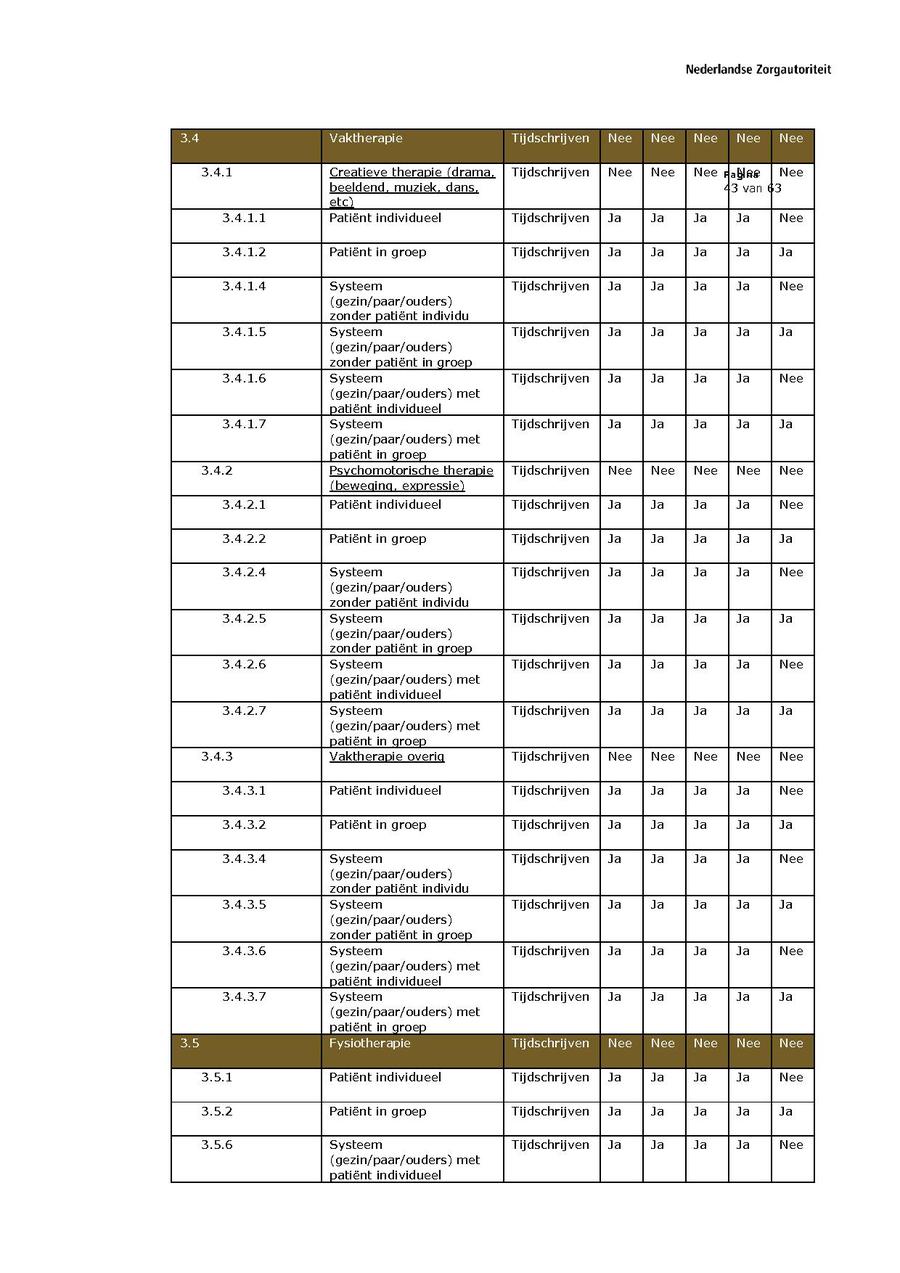 Nederlandse Zorgautoriteit

Pagina
43 van 63

| 3.4 | Vaktherapie | Tijdschrijven | Nee | Nee | Nee | Nee | Nee |
|---|---|---|---|---|---|---|---|
| 3.4.1 | Creatieve therapie (drama, beeldend, muziek, dans, etc) | Tijdschrijven | Nee | Nee | Nee | Nee | Nee |
| 3.4.1.1 | Patiënt individueel | Tijdschrijven | Ja | Ja | Ja | Ja | Nee |
| 3.4.1.2 | Patiënt in groep | Tijdschrijven | Ja | Ja | Ja | Ja | Ja |
| 3.4.1.4 | Systeem (gezin/paar/ouders) zonder patiënt individu | Tijdschrijven | Ja | Ja | Ja | Ja | Nee |
| 3.4.1.5 | Systeem (gezin/paar/ouders) zonder patiënt in groep | Tijdschrijven | Ja | Ja | Ja | Ja | Ja |
| 3.4.1.6 | Systeem (gezin/paar/ouders) met patiënt individueel | Tijdschrijven | Ja | Ja | Ja | Ja | Nee |
| 3.4.1.7 | Systeem (gezin/paar/ouders) met patiënt in groep | Tijdschrijven | Ja | Ja | Ja | Ja | Ja |
| 3.4.2 | Psychomotorische therapie (beweging, expressie) | Tijdschrijven | Nee | Nee | Nee | Nee | Nee |
| 3.4.2.1 | Patiënt individueel | Tijdschrijven | Ja | Ja | Ja | Ja | Nee |
| 3.4.2.2 | Patiënt in groep | Tijdschrijven | Ja | Ja | Ja | Ja | Ja |
| 3.4.2.4 | Systeem (gezin/paar/ouders) zonder patiënt individu | Tijdschrijven | Ja | Ja | Ja | Ja | Nee |
| 3.4.2.5 | Systeem (gezin/paar/ouders) zonder patiënt in groep | Tijdschrijven | Ja | Ja | Ja | Ja | Ja |
| 3.4.2.6 | Systeem (gezin/paar/ouders) met patiënt individueel | Tijdschrijven | Ja | Ja | Ja | Ja | Nee |
| 3.4.2.7 | Systeem (gezin/paar/ouders) met patiënt in groep | Tijdschrijven | Ja | Ja | Ja | Ja | Ja |
| 3.4.3 | Vaktherapie overig | Tijdschrijven | Nee | Nee | Nee | Nee | Nee |
| 3.4.3.1 | Patiënt individueel | Tijdschrijven | Ja | Ja | Ja | Ja | Nee |
| 3.4.3.2 | Patiënt in groep | Tijdschrijven | Ja | Ja | Ja | Ja | Ja |
| 3.4.3.4 | Systeem (gezin/paar/ouders) zonder patiënt individu | Tijdschrijven | Ja | Ja | Ja | Ja | Nee |
| 3.4.3.5 | Systeem (gezin/paar/ouders) zonder patiënt in groep | Tijdschrijven | Ja | Ja | Ja | Ja | Ja |
| 3.4.3.6 | Systeem (gezin/paar/ouders) met patiënt individueel | Tijdschrijven | Ja | Ja | Ja | Ja | Nee |
| 3.4.3.7 | Systeem (gezin/paar/ouders) met patiënt in groep | Tijdschrijven | Ja | Ja | Ja | Ja | Ja |
| 3.5 | Fysiotherapie | Tijdschrijven | Nee | Nee | Nee | Nee | Nee |
| 3.5.1 | Patiënt individueel | Tijdschrijven | Ja | Ja | Ja | Ja | Nee |
| 3.5.2 | Patiënt in groep | Tijdschrijven | Ja | Ja | Ja | Ja | Ja |
| 3.5.6 | Systeem (gezin/paar/ouders) met patiënt individueel | Tijdschrijven | Ja | Ja | Ja | Ja | Nee |